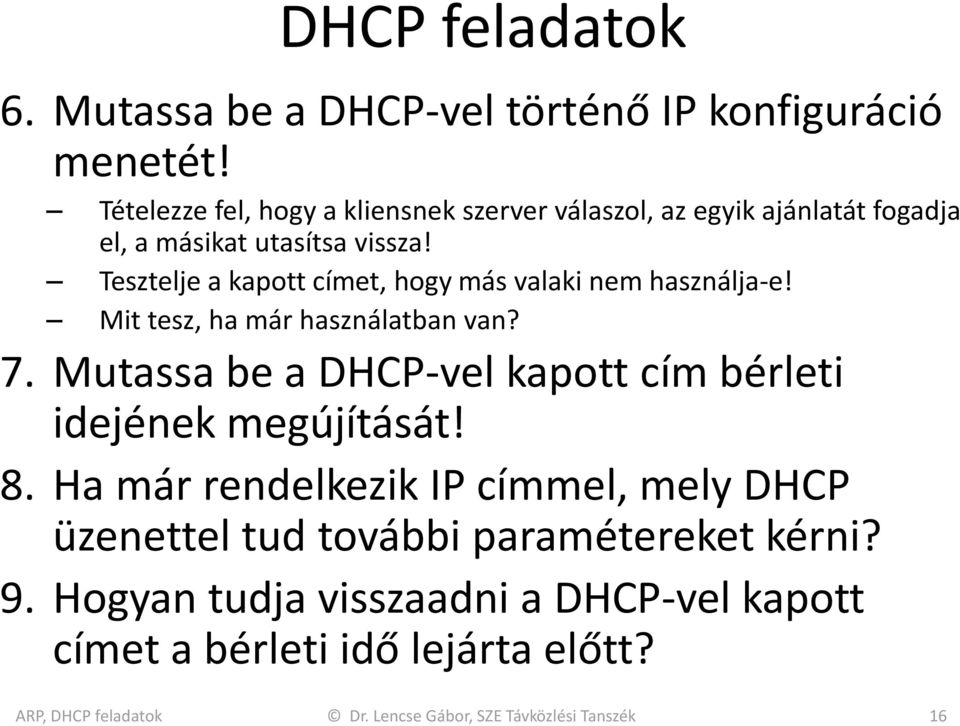 DHCP feladatok

6. Mutassa be a DHCP-vel történő IP konfiguráció menetét!

– Tételezze fel, hogy a kliensnek szerver válaszol, az egyik ajánlatát fogadja el, a másikat utasítsa vissza!
– Tesztelje a kapott címet, hogy más valaki nem használja-e!
– Mit tesz, ha már használatban van?

7. Mutassa be a DHCP-vel kapott cím bérleti idejének megújítását!

8. Ha már rendelkezik IP címmel, mely DHCP üzenettel tud további paramétereket kérni?

9. Hogyan tudja visszaadni a DHCP-vel kapott címet a bérleti idő lejárta előtt?

ARP, DHCP feladatok © Dr. Lencse Gábor, SZE Távközlési Tanszék 16